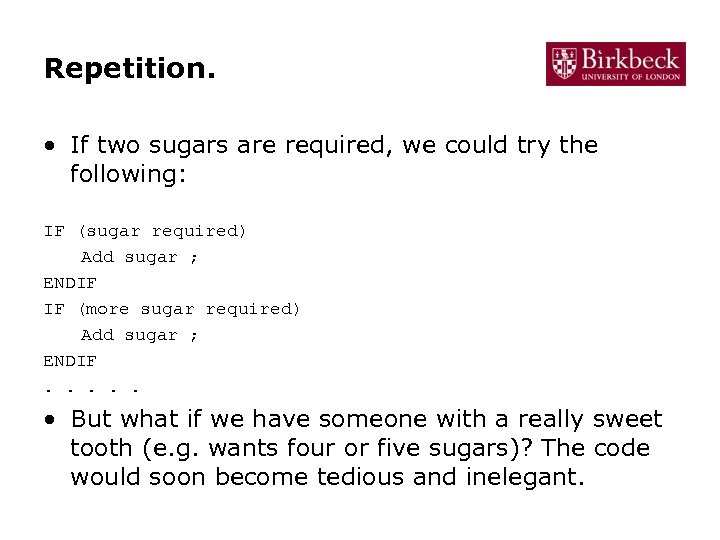 Repetition.

Birkbeck
UNIVERSITY OF LONDON

• If two sugars are required, we could try the following:

IF (sugar required)
    Add sugar ;
ENDIF
IF (more sugar required)
    Add sugar ;
ENDIF
. . . . .

• But what if we have someone with a really sweet tooth (e.g. wants four or five sugars)? The code would soon become tedious and inelegant.